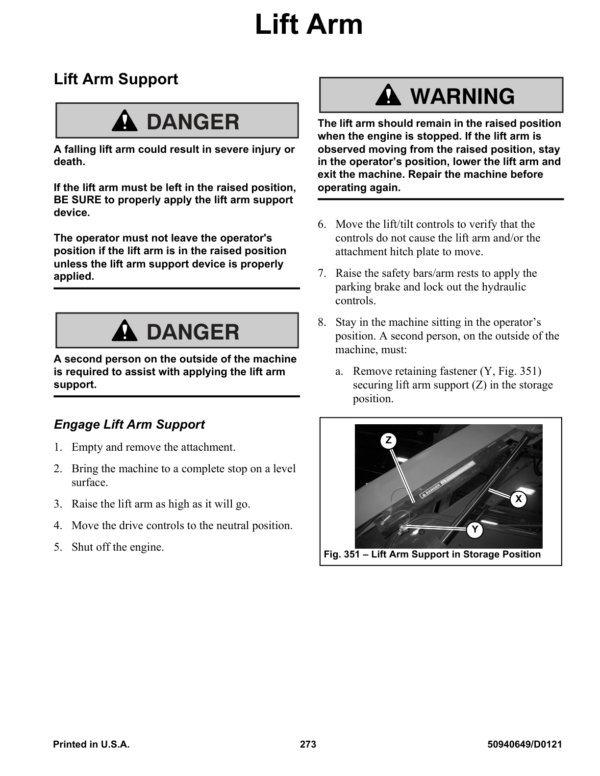 Lift Arm

Lift Arm Support

DANGER

A falling lift arm could result in severe injury or death.

If the lift arm must be left in the raised position, BE SURE to properly apply the lift arm support device.

The operator must not leave the operator's position if the lift arm is in the raised position unless the lift arm support device is properly applied.

DANGER

A second person on the outside of the machine is required to assist with applying the lift arm support.

Engage Lift Arm Support

1. Empty and remove the attachment.

2. Bring the machine to a complete stop on a level surface.

3. Raise the lift arm as high as it will go.

4. Move the drive controls to the neutral position.

5. Shut off the engine.

WARNING

The lift arm should remain in the raised position when the engine is stopped. If the lift arm is observed moving from the raised position, stay in the operator's position, lower the lift arm and exit the machine. Repair the machine before operating again.

6. Move the lift/tilt controls to verify that the controls do not cause the lift arm and/or the attachment hitch plate to move.

7. Raise the safety bars/arm rests to apply the parking brake and lock out the hydraulic controls.

8. Stay in the machine sitting in the operator's position. A second person, on the outside of the machine, must:

a. Remove retaining fastener (Y, Fig. 351) securing lift arm support (Z) in the storage position.

Z
X
Y

Fig. 351 – Lift Arm Support in Storage Position

Printed in U.S.A.
273
50940649/D0121